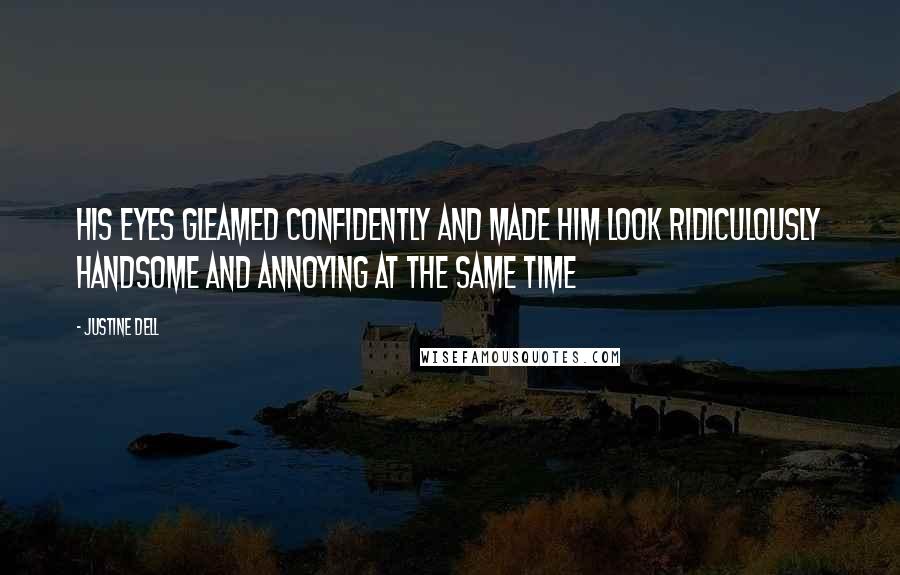 HIS EYES GLEAMED CONFIDENTLY AND MADE HIM LOOK RIDICULOUSLY HANDSOME AND ANNOYING AT THE SAME TIME

- JUSTINE DELL

WISEFAMOUSQUOTES.COM